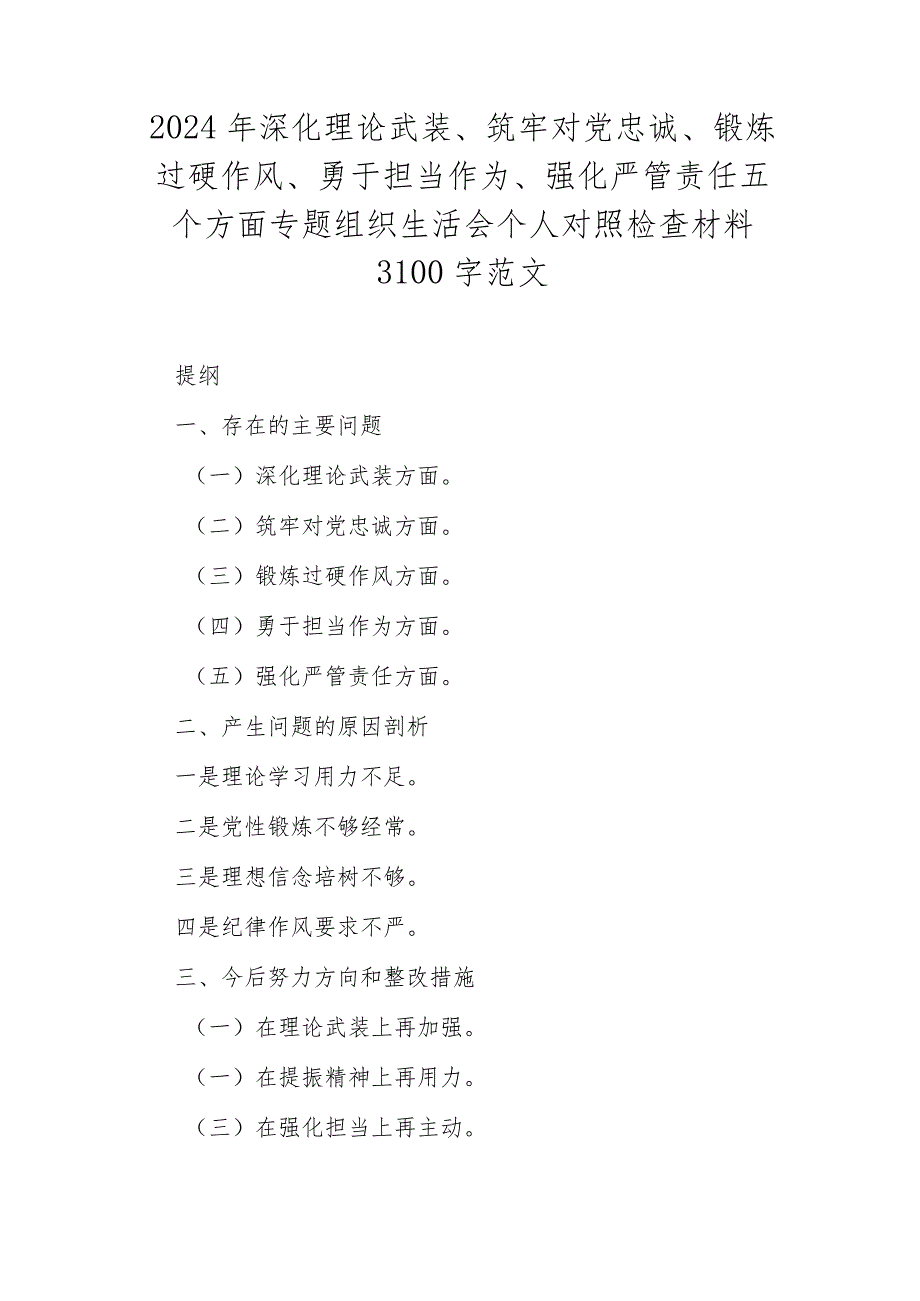 2024年深化理论武装、筑牢对党忠诚、锻炼过硬作风、勇于担当作为、强化严管责任五个方面专题组织生活会个人对照检查材料3100字范文

提纲

一、存在的主要问题

（一）深化理论武装方面。

（二）筑牢对党忠诚方面。

（三）锻炼过硬作风方面。

（四）勇于担当作为方面。

（五）强化严管责任方面。

二、产生问题的原因剖析

一是理论学习用力不足。

二是党性锻炼不够经常。

三是理想信念培树不够。

四是纪律作风要求不严。

三、今后努力方向和整改措施

（一）在理论武装上再加强。

（一）在提振精神上再用力。

（三）在强化担当上再主动。